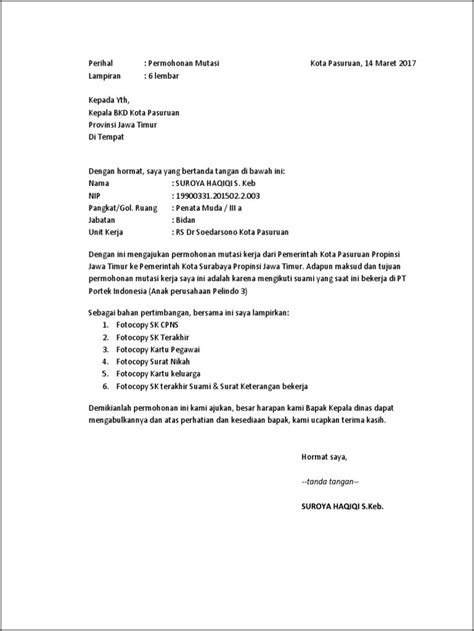 Perihal : Permohonan Mutasi Kota Pasuruan, 14 Maret 2017
Lampiran : 6 lembar

Kepada Yth,
Kepala BKD Kota Pasuruan
Provinsi Jawa Timur
Di Tempat

Dengan hormat, saya yang bertanda tangan di bawah ini:
Nama : SUROYA HAQIQI S. Keb
NIP : 19900331.201502.2.003
Pangkat/Gol. Ruang : Penata Muda / III a
Jabatan : Bidan
Unit Kerja : RS Dr Soedarsono Kota Pasuruan

Dengan ini mengajukan permohonan mutasi kerja dari Pemerintah Kota Pasuruan Propinsi Jawa Timur ke Pemerintah Kota Surabaya Propinsi Jawa Timur. Adapun maksud dan tujuan permohonan mutasi kerja saya ini adalah karena mengikuti suami yang saat ini bekerja di PT Portek Indonesia (Anak perusahaan Pelindo 3)

Sebagai bahan pertimbangan, bersama ini saya lampirkan:
1. Fotocopy SK CPNS
2. Fotocopy SK Terakhir
3. Fotocopy Kartu Pegawai
4. Fotocopy Surat Nikah
5. Fotocopy Kartu keluarga
6. Fotocopy SK terakhir Suami & Surat Keterangan bekerja

Demikianlah permohonan ini kami ajukan, besar harapan kami Bapak Kepala dinas dapat mengabulkannya dan atas perhatian dan kesediaan bapak, kami ucapkan terima kasih.

Hormat saya,

--tanda tangan--

SUROYA HAQIQI S.Keb.